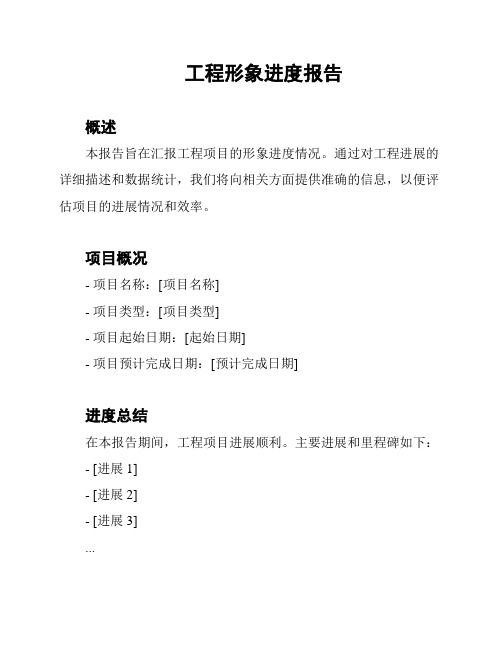 工程形象进度报告

概述

本报告旨在汇报工程项目的形象进度情况。通过对工程进展的详细描述和数据统计，我们将向相关方面提供准确的信息，以便评估项目的进展情况和效率。

项目概况

- 项目名称：[项目名称]

- 项目类型：[项目类型]

- 项目起始日期：[起始日期]

- 项目预计完成日期：[预计完成日期]

进度总结

在本报告期间，工程项目进展顺利。主要进展和里程碑如下：

- [进展 1]

- [进展 2]

- [进展 3]

...